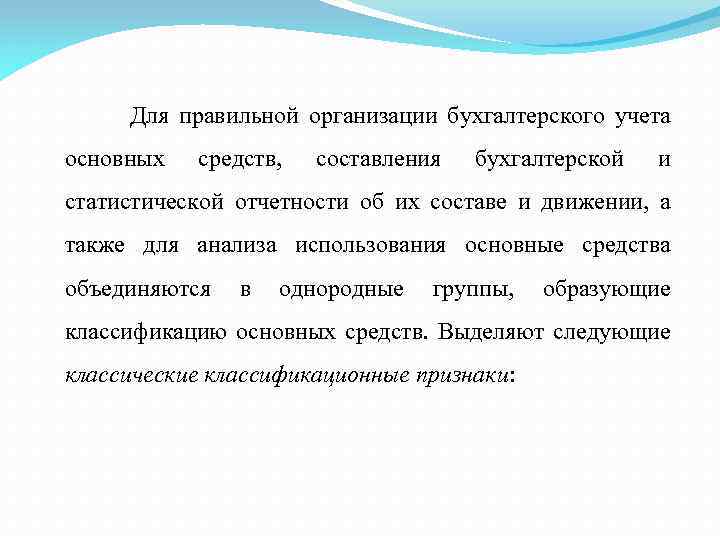 Для правильной организации бухгалтерского учета основных средств, составления бухгалтерской и статистической отчетности об их составе и движении, а также для анализа использования основные средства объединяются в однородные группы, образующие классификацию основных средств. Выделяют следующие классические классификационные признаки: